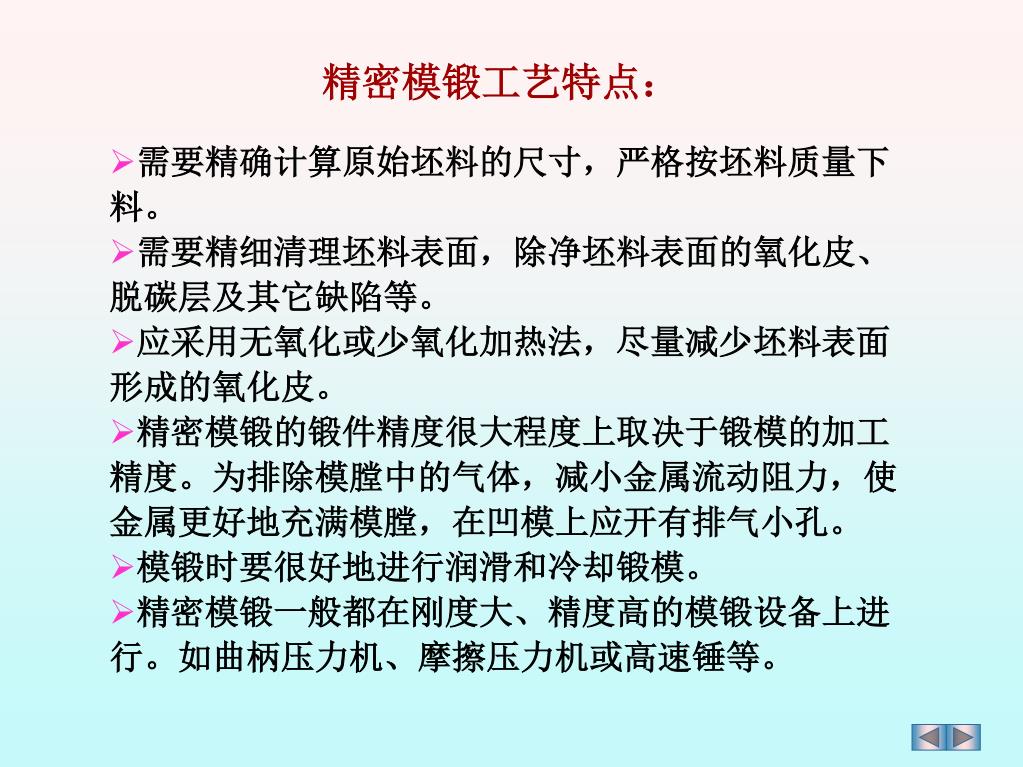 精密模锻工艺特点：

➢需要精确计算原始坯料的尺寸，严格按坯料质量下料。

➢需要精细清理坯料表面，除净坯料表面的氧化皮、脱碳层及其它缺陷等。

➢应采用无氧化或少氧化加热法，尽量减少坯料表面形成的氧化皮。

➢精密模锻的锻件精度很大程度上取决于锻模的加工精度。为排除模膛中的气体，减小金属流动阻力，使金属更好地充满模膛，在凹模上应开有排气小孔。

➢模锻时要很好地进行润滑和冷却锻模。

➢精密模锻一般都在刚度大、精度高的模锻设备上进行。如曲柄压力机、摩擦压力机或高速锤等。